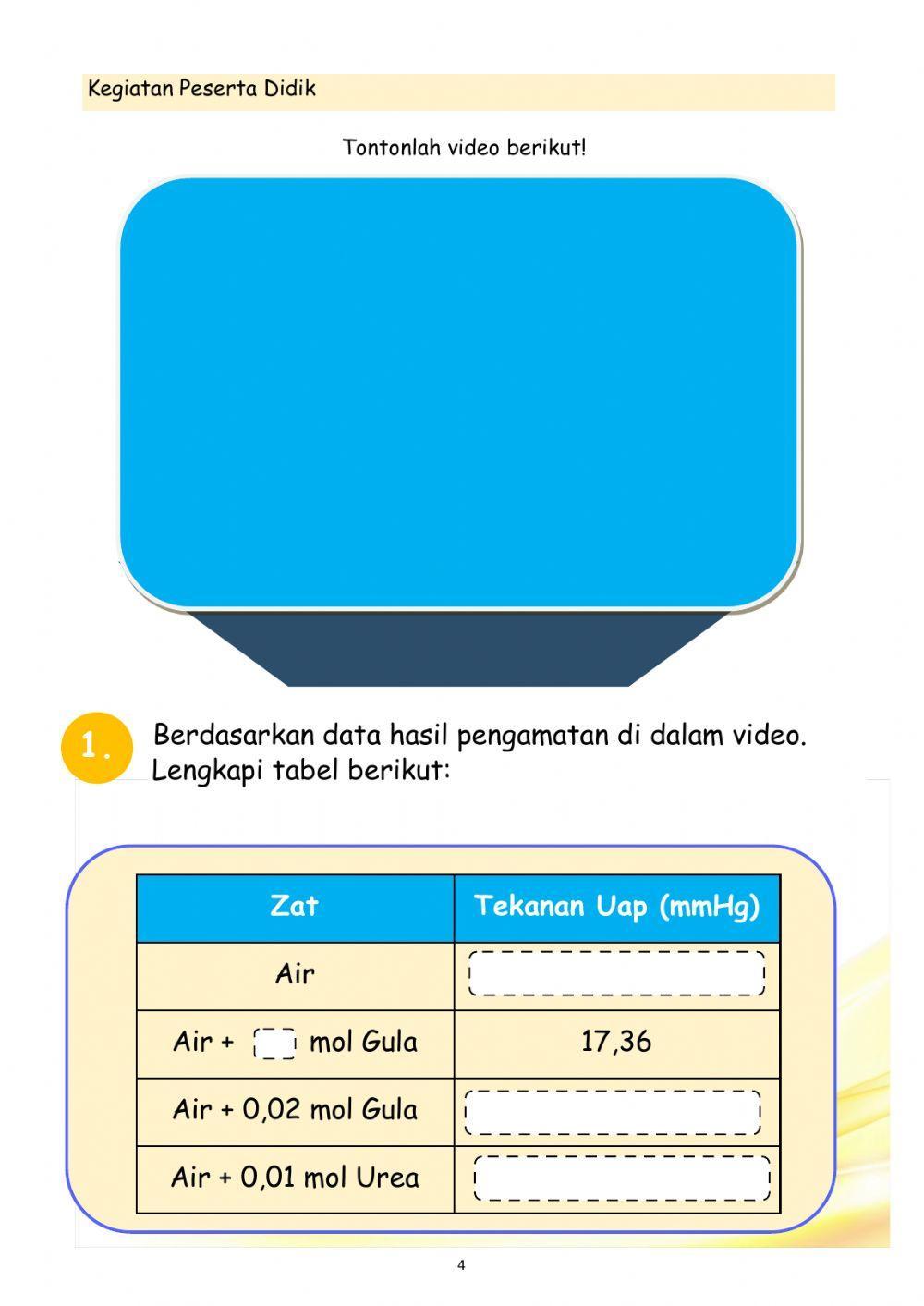 Kegiatan Peserta Didik

Tontonlah video berikut!

1. Berdasarkan data hasil pengamatan di dalam video. Lengkapi tabel berikut:

| Zat | Tekanan Uap (mmHg) |
|---|---|
| Air | |
| Air + mol Gula | 17,36 |
| Air + 0,02 mol Gula | |
| Air + 0,01 mol Urea | |

4